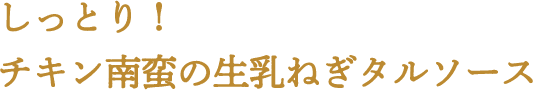 しっとり！
チキン南蛮の生乳ねぎタルソース